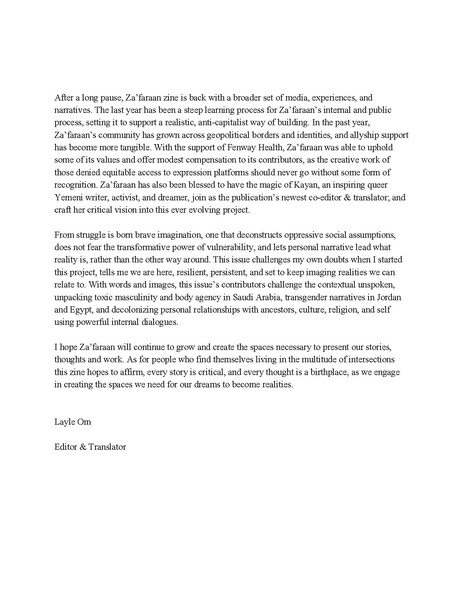 After a long pause, Za'faraan zine is back with a broader set of media, experiences, and narratives. The last year has been a steep learning process for Za'faraan's internal and public process, setting it to support a realistic, anti-capitalist way of building. In the past year, Za'faraan's community has grown across geopolitical borders and identities, and allyship support has become more tangible. With the support of Fenway Health, Za'faraan was able to uphold some of its values and offer modest compensation to its contributors, as the creative work of those denied equitable access to expression platforms should never go without some form of recognition. Za'faraan has also been blessed to have the magic of Kayan, an inspiring queer Yemeni writer, activist, and dreamer, join as the publication's newest co-editor & translator; and craft her critical vision into this ever evolving project.

From struggle is born brave imagination, one that deconstructs oppressive social assumptions, does not fear the transformative power of vulnerability, and lets personal narrative lead what reality is, rather than the other way around. This issue challenges my own doubts when I started this project, tells me we are here, resilient, persistent, and set to keep imaging realities we can relate to. With words and images, this issue's contributors challenge the contextual unspoken, unpacking toxic masculinity and body agency in Saudi Arabia, transgender narratives in Jordan and Egypt, and decolonizing personal relationships with ancestors, culture, religion, and self using powerful internal dialogues.

I hope Za'faraan will continue to grow and create the spaces necessary to present our stories, thoughts and work. As for people who find themselves living in the multitude of intersections this zine hopes to affirm, every story is critical, and every thought is a birthplace, as we engage in creating the spaces we need for our dreams to become realities.

Layle Om

Editor & Translator